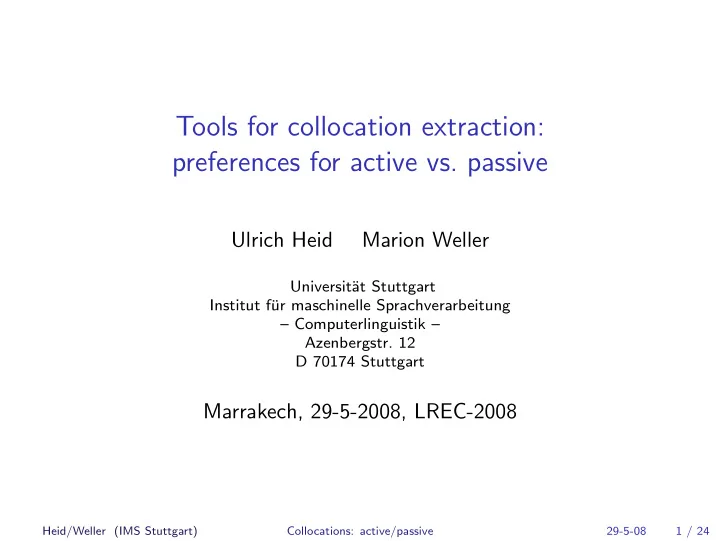 Tools for collocation extraction: preferences for active vs. passive

Ulrich Heid Marion Weller

Universität Stuttgart
Institut für maschinelle Sprachverarbeitung
– Computerlinguistik –
Azenbergstr. 12
D 70174 Stuttgart

Marrakech, 29-5-2008, LREC-2008

Heid/Weller (IMS Stuttgart) Collocations: active/passive 29-5-08 1 / 24